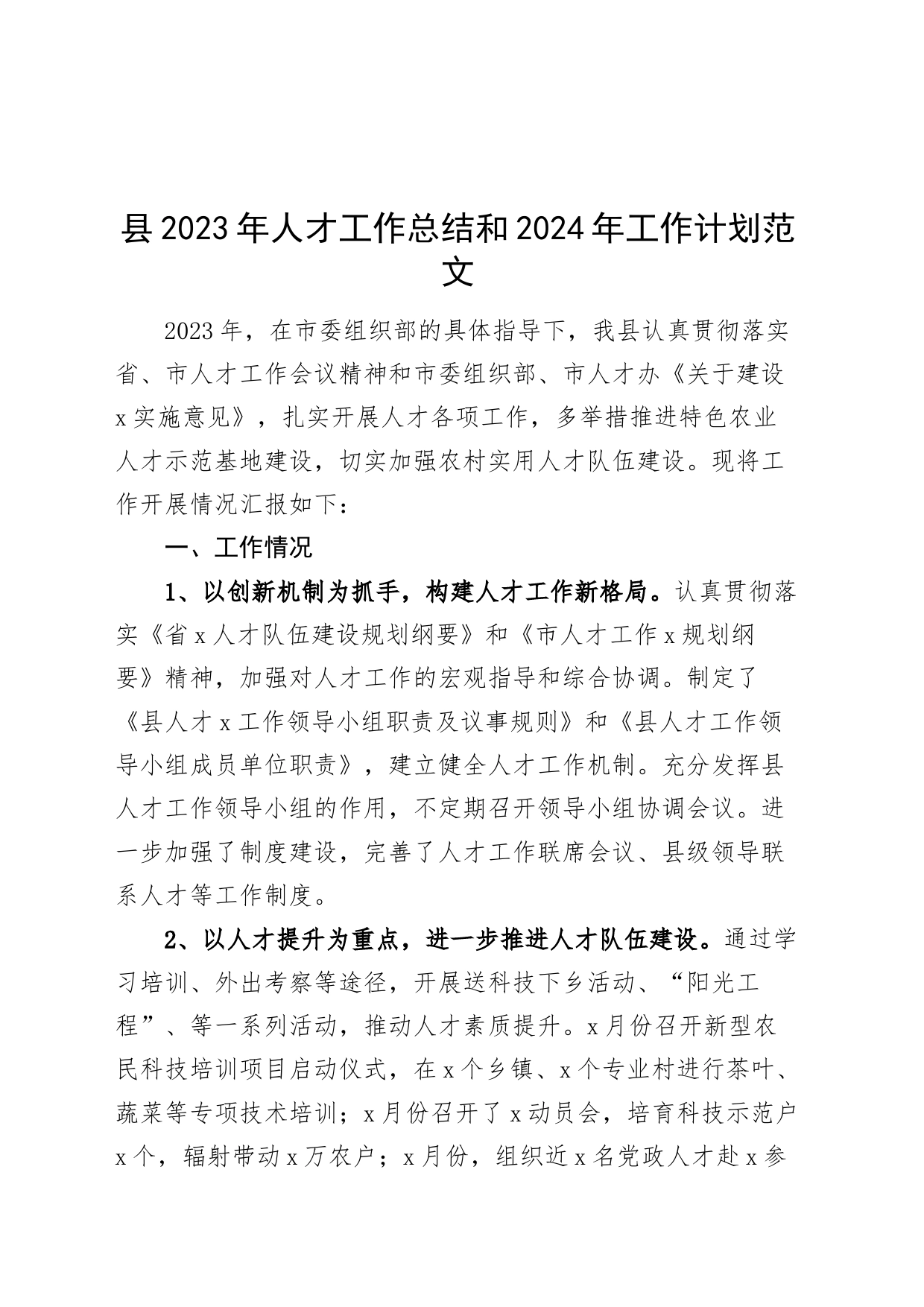 县2023年人才工作总结和2024年工作计划范文

2023年，在市委组织部的具体指导下，我县认真贯彻落实省、市人才工作会议精神和市委组织部、市人才办《关于建设x实施意见》，扎实开展人才各项工作，多举措推进特色农业人才示范基地建设，切实加强农村实用人才队伍建设。现将工作开展情况汇报如下：

一、工作情况

1、以创新机制为抓手，构建人才工作新格局。认真贯彻落实《省x人才队伍建设规划纲要》和《市人才工作x规划纲要》精神，加强对人才工作的宏观指导和综合协调。制定了《县人才x工作领导小组职责及议事规则》和《县人才工作领导小组成员单位职责》，建立健全人才工作机制。充分发挥县人才工作领导小组的作用，不定期召开领导小组协调会议。进一步加强了制度建设，完善了人才工作联席会议、县级领导联系人才等工作制度。

2、以人才提升为重点，进一步推进人才队伍建设。通过学习培训、外出考察等途径，开展送科技下乡活动、“阳光工程”、等一系列活动，推动人才素质提升。x月份召开新型农民科技培训项目启动仪式，在x个乡镇、x个专业村进行茶叶、蔬菜等专项技术培训；x月份召开了x动员会，培育科技示范户x个，辐射带动x万农户；x月份，组织近x名党政人才赴x参